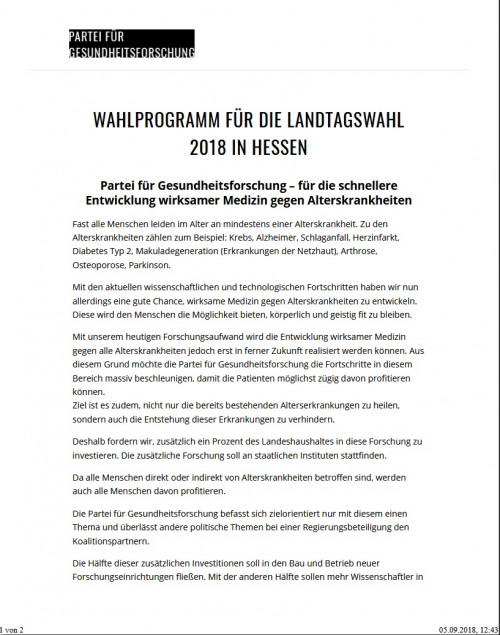 PARTEI FÜR GESUNDHEITSFORSCHUNG

WAHLPROGRAMM FÜR DIE LANDTAGSWAHL 2018 IN HESSEN

Partei für Gesundheitsforschung – für die schnellere Entwicklung wirksamer Medizin gegen Alterskrankheiten

Fast alle Menschen leiden im Alter an mindestens einer Alterskrankheit. Zu den Alterskrankheiten zählen zum Beispiel: Krebs, Alzheimer, Schlaganfall, Herzinfarkt, Diabetes Typ 2, Makuladegeneration (Erkrankungen der Netzhaut), Arthrose, Osteoporose, Parkinson.

Mit den aktuellen wissenschaftlichen und technologischen Fortschritten haben wir nun allerdings eine gute Chance, wirksame Medizin gegen Alterskrankheiten zu entwickeln. Diese wird den Menschen die Möglichkeit bieten, körperlich und geistig fit zu bleiben.

Mit unserem heutigen Forschungsaufwand wird die Entwicklung wirksamer Medizin gegen alle Alterskrankheiten jedoch erst in ferner Zukunft realisiert werden können. Aus diesem Grund möchte die Partei für Gesundheitsforschung die Fortschritte in diesem Bereich massiv beschleunigen, damit die Patienten möglichst zügig davon profitieren können.
Ziel ist es zudem, nicht nur die bereits bestehenden Alterserkrankungen zu heilen, sondern auch die Entstehung dieser Erkrankungen zu verhindern.

Deshalb fordern wir, zusätzlich ein Prozent des Landeshaushaltes in diese Forschung zu investieren. Die zusätzliche Forschung soll an staatlichen Instituten stattfinden.

Da alle Menschen direkt oder indirekt von Alterskrankheiten betroffen sind, werden auch alle Menschen davon profitieren.

Die Partei für Gesundheitsforschung befasst sich zielorientiert nur mit diesem einen Thema und überlässt andere politische Themen bei einer Regierungsbeteiligung den Koalitionspartnern.

Die Hälfte dieser zusätzlichen Investitionen soll in den Bau und Betrieb neuer Forschungseinrichtungen fließen. Mit der anderen Hälfte sollen mehr Wissenschaftler in

1 von 2 05.09.2018, 12:43